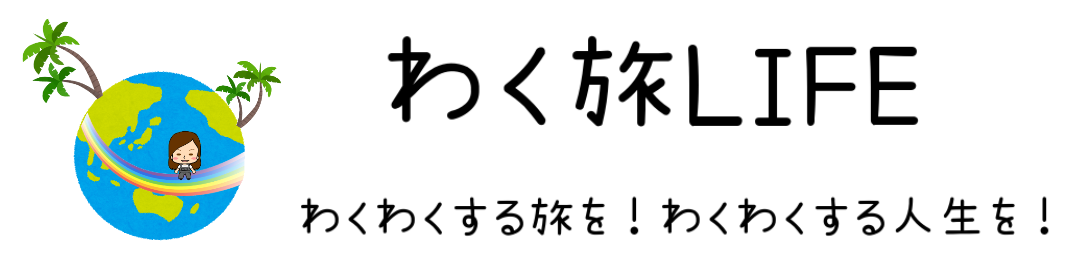 わく旅LIFE

わくわくする旅を！わくわくする人生を！